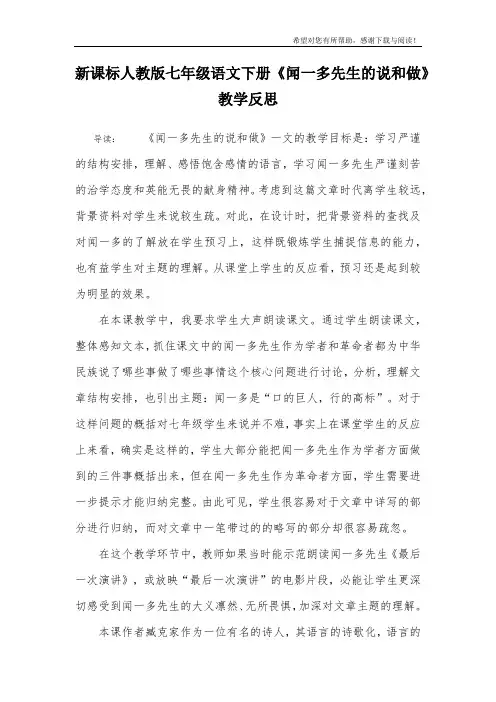 希望对您有所帮助，感谢下载与阅读！

新课标人教版七年级语文下册《闻一多先生的说和做》教学反思

导读：　　《闻一多先生的说和做》一文的教学目标是：学习严谨的结构安排，理解、感悟饱含感情的语言，学习闻一多先生严谨刻苦的治学态度和英能无畏的献身精神。考虑到这篇文章时代离学生较远，背景资料对学生来说较生疏。对此，在设计时，把背景资料的查找及对闻一多的了解放在学生预习上，这样既锻炼学生捕捉信息的能力，也有益学生对主题的理解。从课堂上学生的反应看，预习还是起到较为明显的效果。

在本课教学中，我要求学生大声朗读课文。通过学生朗读课文，整体感知文本，抓住课文中的闻一多先生作为学者和革命者都为中华民族说了哪些事做了哪些事情这个核心问题进行讨论，分析，理解文章结构安排，也引出主题：闻一多是“口的巨人，行的高标”。对于这样问题的概括对七年级学生来说并不难，事实上在课堂学生的反应上来看，确实是这样的，学生大部分能把闻一多先生作为学者方面做到的三件事概括出来，但在闻一多先生作为革命者方面，学生需要进一步提示才能归纳完整。由此可见，学生很容易对于文章中详写的部分进行归纳，而对文章中一笔带过的略写的部分却很容易疏忽。

在这个教学环节中，教师如果当时能示范朗读闻一多先生《最后一次演讲》，或放映“最后一次演讲”的电影片段，必能让学生更深切感受到闻一多先生的大义凛然、无所畏惧，加深对文章主题的理解。

本课作者臧克家作为一位有名的诗人，其语言的诗歌化，语言的